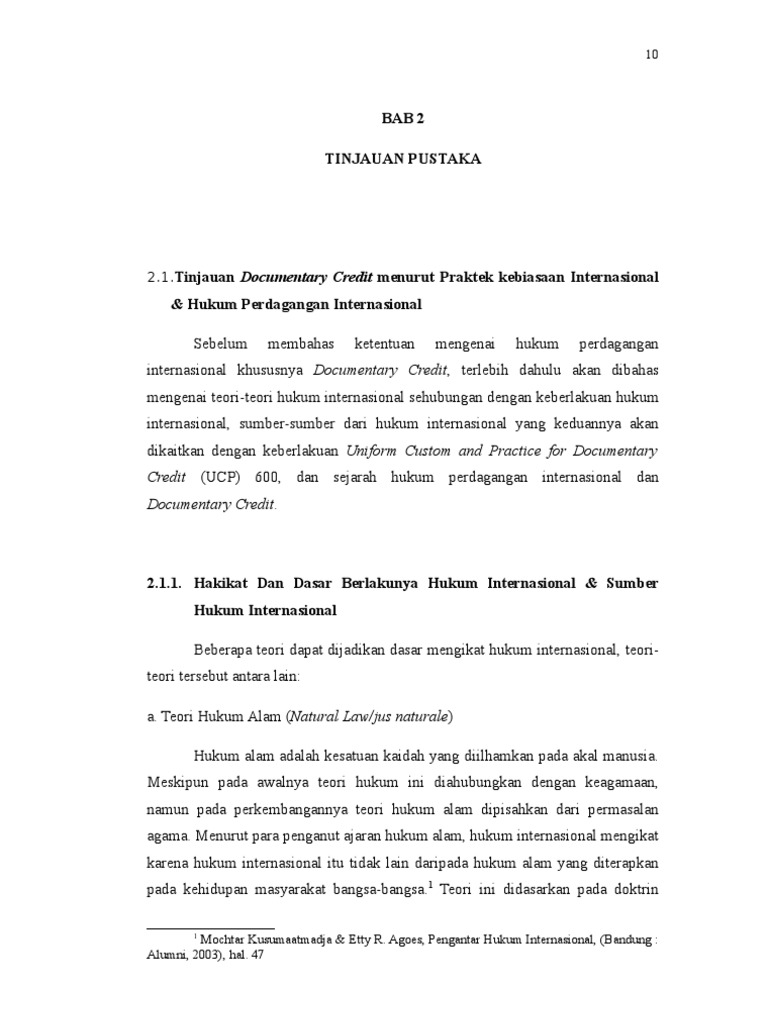 10

BAB 2

TINJAUAN PUSTAKA

2.1.Tinjauan Documentary Credit menurut Praktek kebiasaan Internasional & Hukum Perdagangan Internasional

Sebelum membahas ketentuan mengenai hukum perdagangan internasional khususnya Documentary Credit, terlebih dahulu akan dibahas mengenai teori-teori hukum internasional sehubungan dengan keberlakuan hukum internasional, sumber-sumber dari hukum internasional yang keduannya akan dikaitkan dengan keberlakuan Uniform Custom and Practice for Documentary Credit (UCP) 600, dan sejarah hukum perdagangan internasional dan Documentary Credit.

2.1.1. Hakikat Dan Dasar Berlakunya Hukum Internasional & Sumber Hukum Internasional

Beberapa teori dapat dijadikan dasar mengikat hukum internasional, teori-teori tersebut antara lain:

a. Teori Hukum Alam (Natural Law/jus naturale)

Hukum alam adalah kesatuan kaidah yang diilhamkan pada akal manusia. Meskipun pada awalnya teori hukum ini diahubungkan dengan keagamaan, namun pada perkembangannya teori hukum alam dipisahkan dari permasalan agama. Menurut para penganut ajaran hukum alam, hukum internasional mengikat karena hukum internasional itu tidak lain daripada hukum alam yang diterapkan pada kehidupan masyarakat bangsa-bangsa.$^{1}$ Teori ini didasarkan pada doktrin

$^{1}$ Mochtar Kusumaatmadja & Etty R. Agoes, Pengantar Hukum Internasional, (Bandung : Alumni, 2003), hal. 47